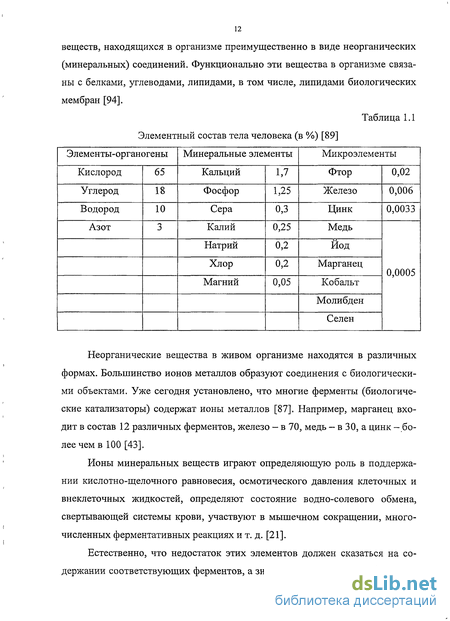 12

веществ, находящихся в организме преимущественно в виде неорганических (минеральных) соединений. Функционально эти вещества в организме связаны с белками, углеводами, липидами, в том числе, липидами биологических мембран [94].

Таблица 1.1

Элементный состав тела человека (в %) [89]

| Элементы-органогены | | Минеральные элементы | | Микроэлементы | |
|---|---|---|---|---|---|
| Кислород | 65 | Кальций | 1,7 | Фтор | 0,02 |
| Углерод | 18 | Фосфор | 1,25 | Железо | 0,006 |
| Водород | 10 | Сера | 0,3 | Цинк | 0,0033 |
| Азот | 3 | Калий | 0,25 | Медь | 0,0005 |
| | | Натрий | 0,2 | Йод | |
| | | Хлор | 0,2 | Марганец | |
| | | Магний | 0,05 | Кобальт | |
| | | | | Молибден | |
| | | | | Селен | |

Неорганические вещества в живом организме находятся в различных формах. Большинство ионов металлов образуют соединения с биологическими объектами. Уже сегодня установлено, что многие ферменты (биологические катализаторы) содержат ионы металлов [87]. Например, марганец входит в состав 12 различных ферментов, железо – в 70, медь – в 30, а цинк – более чем в 100 [43].

Ионы минеральных веществ играют определяющую роль в поддержании кислотно-щелочного равновесия, осмотического давления клеточных и внеклеточных жидкостей, определяют состояние водно-солевого обмена, свертывающей системы крови, участвуют в мышечном сокращении, многочисленных ферментативных реакциях и т. д. [21].

Естественно, что недостаток этих элементов должен сказаться на содержании соответствующих ферментов, а зн

dsLib.net
библиотека диссертаций